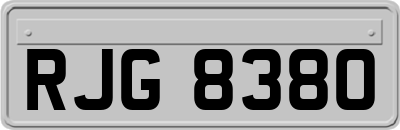 RJG 8380